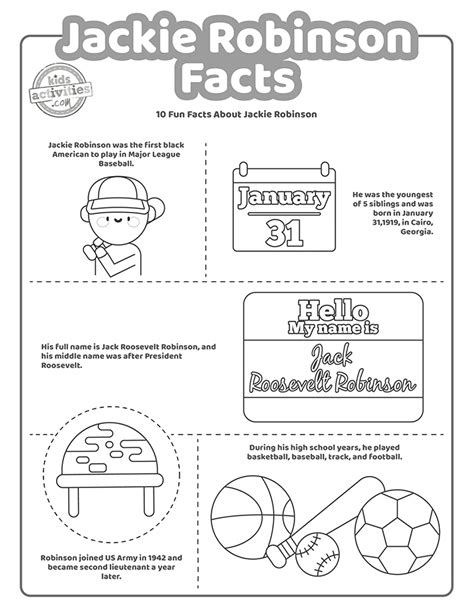 Jackie Robinson Facts

kids activities .com

10 Fun Facts About Jackie Robinson

Jackie Robinson was the first black American to play in Major League Baseball.

January 31

He was the youngest of 5 siblings and was born in January 31,1919, in Cairo, Georgia.

His full name is Jack Roosevelt Robinson, and his middle name was after President Roosevelt.

Hello My name is Jack Roosevelt Robinson

During his high school years, he played basketball, baseball, track, and football.

Robinson joined US Army in 1942 and became second lieutenant a year later.